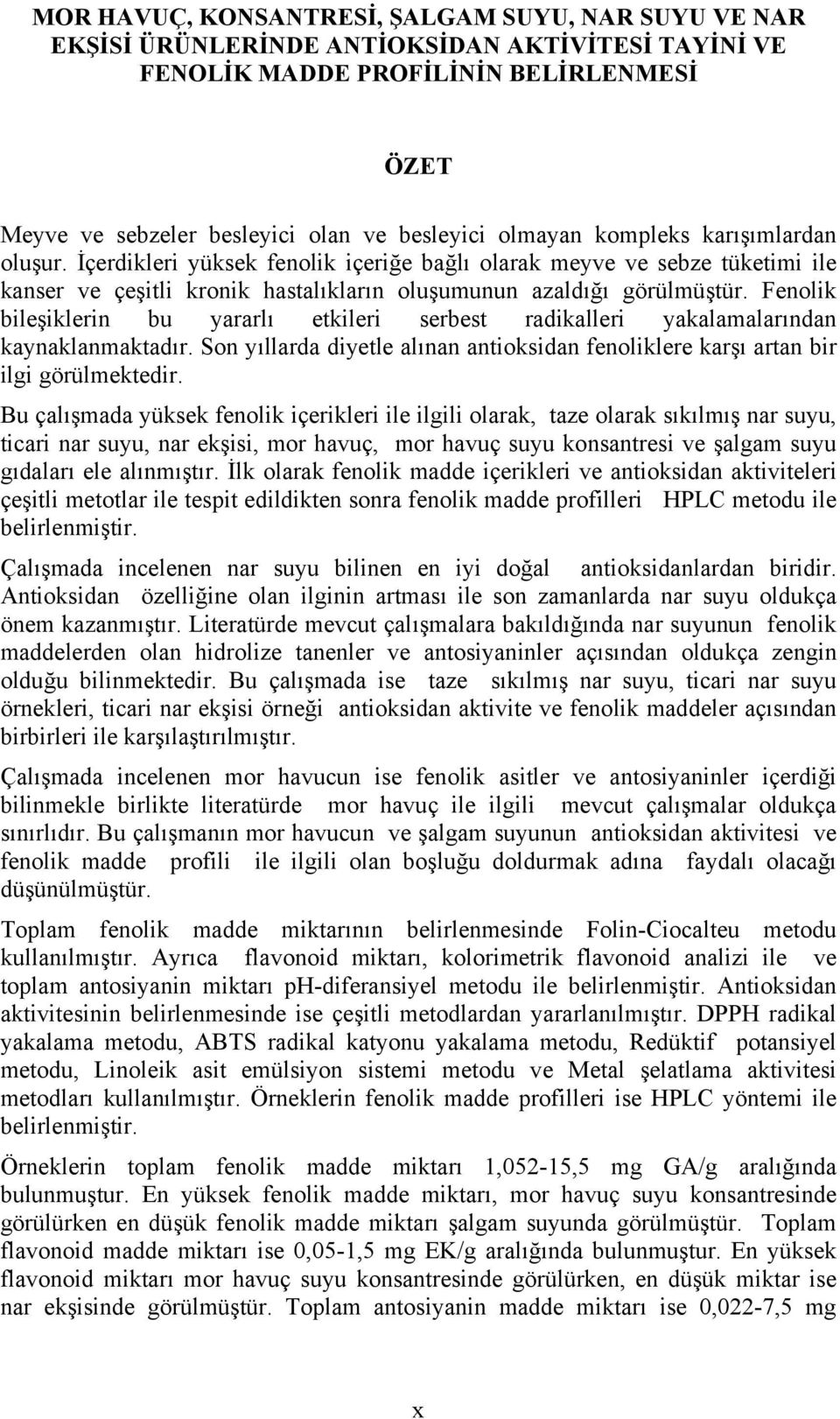 MOR HAVUÇ, KONSANTRESİ, ŞALGAM SUYU, NAR SUYU VE NAR EKŞİSİ ÜRÜNLERİNDE ANTİOKSİDAN AKTİVİTESİ TAYİNİ VE FENOLİK MADDE PROFİLİNİN BELİRLENMESİ

ÖZET

Meyve ve sebzeler besleyici olan ve besleyici olmayan kompleks karışımlardan oluşur. İçerdikleri yüksek fenolik içeriğe bağlı olarak meyve ve sebze tüketimi ile kanser ve çeşitli kronik hastalıkların oluşumunun azaldığı görülmüştür. Fenolik bileşiklerin bu yararlı etkileri serbest radikalleri yakalamalarından kaynaklanmaktadır. Son yıllarda diyetle alınan antioksidan fenoliklere karşı artan bir ilgi görülmektedir.

Bu çalışmada yüksek fenolik içerikleri ile ilgili olarak, taze olarak sıkılmış nar suyu, ticari nar suyu, nar ekşisi, mor havuç, mor havuç suyu konsantresi ve şalgam suyu gıdaları ele alınmıştır. İlk olarak fenolik madde içerikleri ve antioksidan aktiviteleri çeşitli metotlar ile tespit edildikten sonra fenolik madde profilleri HPLC metodu ile belirlenmiştir.

Çalışmada incelenen nar suyu bilinen en iyi doğal antioksidanlardan biridir. Antioksidan özelliğine olan ilginin artması ile son zamanlarda nar suyu oldukça önem kazanmıştır. Literatürde mevcut çalışmalara bakıldığında nar suyunun fenolik maddelerden olan hidrolize tanenler ve antosiyaninler açısından oldukça zengin olduğu bilinmektedir. Bu çalışmada ise taze sıkılmış nar suyu, ticari nar suyu örnekleri, ticari nar ekşisi örneği antioksidan aktivite ve fenolik maddeler açısından birbirleri ile karşılaştırılmıştır.

Çalışmada incelenen mor havucun ise fenolik asitler ve antosiyaninler içerdiği bilinmekle birlikte literatürde mor havuç ile ilgili mevcut çalışmalar oldukça sınırlıdır. Bu çalışmanın mor havucun ve şalgam suyunun antioksidan aktivitesi ve fenolik madde profili ile ilgili olan boşluğu doldurmak adına faydalı olacağı düşünülmüştür.

Toplam fenolik madde miktarının belirlenmesinde Folin-Ciocalteu metodu kullanılmıştır. Ayrıca flavonoid miktarı, kolorimetrik flavonoid analizi ile ve toplam antosiyanin miktarı pH-diferansiyel metodu ile belirlenmiştir. Antioksidan aktivitesinin belirlenmesinde ise çeşitli metodlardan yararlanılmıştır. DPPH radikal yakalama metodu, ABTS radikal katyonu yakalama metodu, Redüktif potansiyel metodu, Linoleik asit emülsiyon sistemi metodu ve Metal şelatlama aktivitesi metodları kullanılmıştır. Örneklerin fenolik madde profilleri ise HPLC yöntemi ile belirlenmiştir.

Örneklerin toplam fenolik madde miktarı 1,052-15,5 mg GA/g aralığında bulunmuştur. En yüksek fenolik madde miktarı, mor havuç suyu konsantresinde görülürken en düşük fenolik madde miktarı şalgam suyunda görülmüştür. Toplam flavonoid madde miktarı ise 0,05-1,5 mg EK/g aralığında bulunmuştur. En yüksek flavonoid miktarı mor havuç suyu konsantresinde görülürken, en düşük miktar ise nar ekşisinde görülmüştür. Toplam antosiyanin madde miktarı ise 0,022-7,5 mg

x